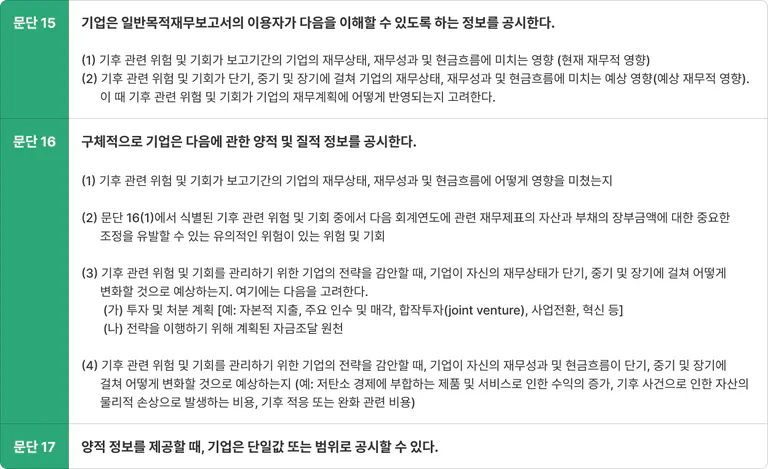 문단 15

기업은 일반목적재무보고서의 이용자가 다음을 이해할 수 있도록 하는 정보를 공시한다.

(1) 기후 관련 위험 및 기회가 보고기간의 기업의 재무상태, 재무성과 및 현금흐름에 미치는 영향 (현재 재무적 영향)

(2) 기후 관련 위험 및 기회가 단기, 중기 및 장기에 걸쳐 기업의 재무상태, 재무성과 및 현금흐름에 미치는 예상 영향(예상 재무적 영향). 이 때 기후 관련 위험 및 기회가 기업의 재무계획에 어떻게 반영되는지 고려한다.

문단 16

구체적으로 기업은 다음에 관한 양적 및 질적 정보를 공시한다.

(1) 기후 관련 위험 및 기회가 보고기간의 기업의 재무상태, 재무성과 및 현금흐름에 어떻게 영향을 미쳤는지

(2) 문단 16(1)에서 식별된 기후 관련 위험 및 기회 중에서 다음 회계연도에 관련 재무제표의 자산과 부채의 장부금액에 대한 중요한 조정을 유발할 수 있는 유의적인 위험이 있는 위험 및 기회

(3) 기후 관련 위험 및 기회를 관리하기 위한 기업의 전략을 감안할 때, 기업이 자신의 재무상태가 단기, 중기 및 장기에 걸쳐 어떻게 변화할 것으로 예상하는지. 여기에는 다음을 고려한다.
(가) 투자 및 처분 계획 [예: 자본적 지출, 주요 인수 및 매각, 합작투자(joint venture), 사업전환, 혁신 등]
(나) 전략을 이행하기 위해 계획된 자금조달 원천

(4) 기후 관련 위험 및 기회를 관리하기 위한 기업의 전략을 감안할 때, 기업이 자신의 재무성과 및 현금흐름이 단기, 중기 및 장기에 걸쳐 어떻게 변화할 것으로 예상하는지 (예: 저탄소 경제에 부합하는 제품 및 서비스로 인한 수익의 증가, 기후 사건으로 인한 자산의 물리적 손상으로 발생하는 비용, 기후 적응 또는 완화 관련 비용)

문단 17

양적 정보를 제공할 때, 기업은 단일값 또는 범위로 공시할 수 있다.